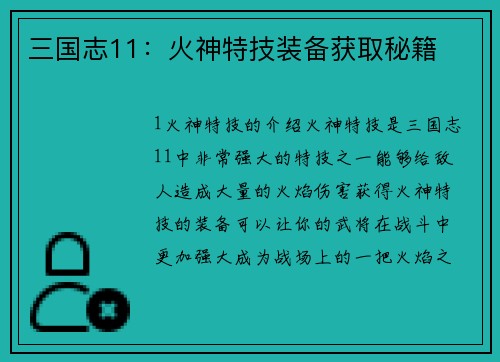 三国志11：火神特技装备获取秘籍

1火神特技的介绍火神特技是三国志11中非常强大的特技之一能够给敌人造成大量的火焰伤害获得火神特技的装备可以让你的武将在战斗中更加强大成为战场上的一把火焰之